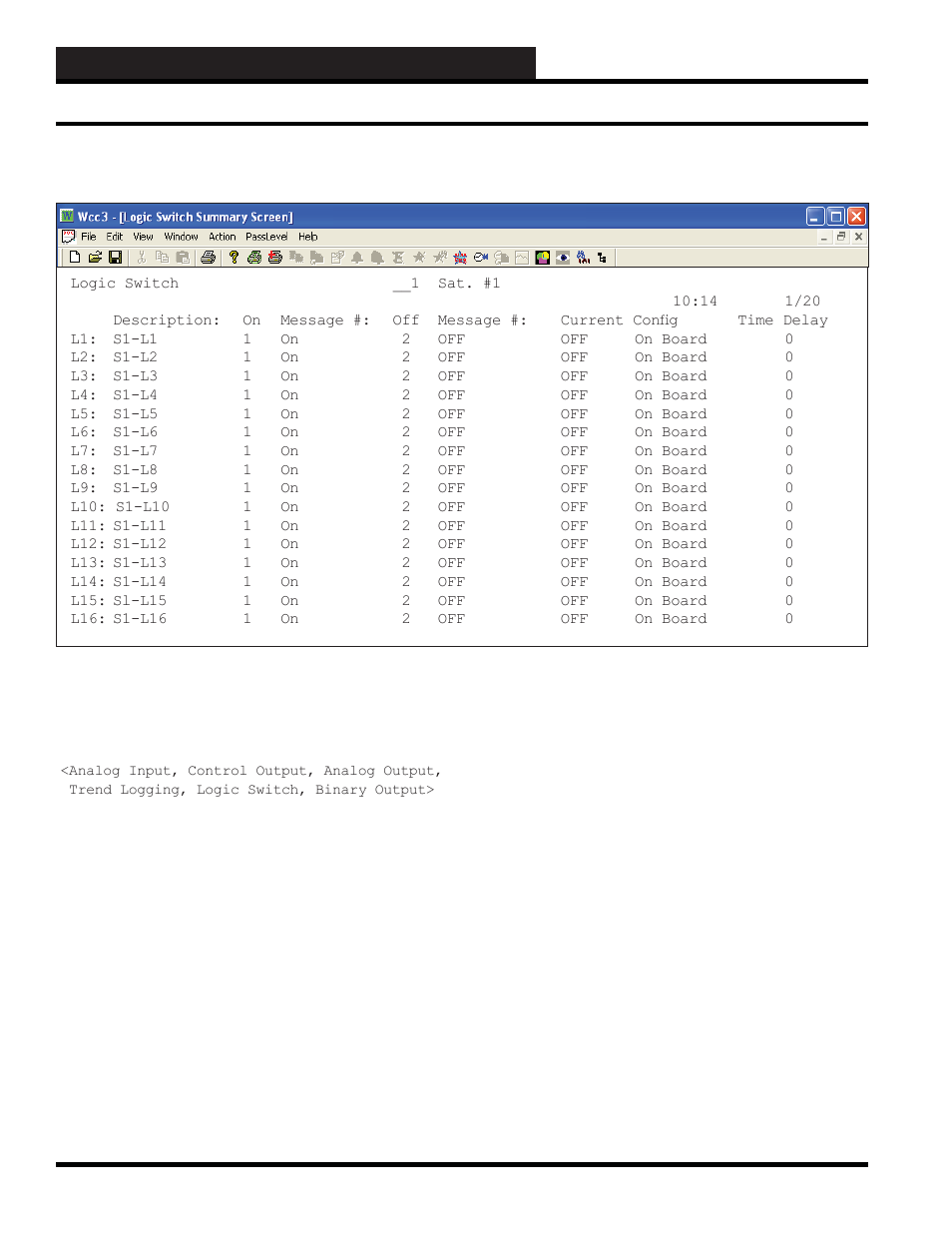 Wcc3 - [Logic Switch Summary Screen]

File Edit View Window Action PassLevel Help

Logic Switch __1 Sat. #1

10:14 1/20

| | Description: | On | Message #: | Off | Message #: | Current | Config | Time Delay |
|---|---|---|---|---|---|---|---|---|
| L1: | S1-L1 | 1 | On | 2 | OFF | OFF | On Board | 0 |
| L2: | S1-L2 | 1 | On | 2 | OFF | OFF | On Board | 0 |
| L3: | S1-L3 | 1 | On | 2 | OFF | OFF | On Board | 0 |
| L4: | S1-L4 | 1 | On | 2 | OFF | OFF | On Board | 0 |
| L5: | S1-L5 | 1 | On | 2 | OFF | OFF | On Board | 0 |
| L6: | S1-L6 | 1 | On | 2 | OFF | OFF | On Board | 0 |
| L7: | S1-L7 | 1 | On | 2 | OFF | OFF | On Board | 0 |
| L8: | S1-L8 | 1 | On | 2 | OFF | OFF | On Board | 0 |
| L9: | S1-L9 | 1 | On | 2 | OFF | OFF | On Board | 0 |
| L10: | S1-L10 | 1 | On | 2 | OFF | OFF | On Board | 0 |
| L11: | S1-L11 | 1 | On | 2 | OFF | OFF | On Board | 0 |
| L12: | S1-L12 | 1 | On | 2 | OFF | OFF | On Board | 0 |
| L13: | S1-L13 | 1 | On | 2 | OFF | OFF | On Board | 0 |
| L14: | S1-L14 | 1 | On | 2 | OFF | OFF | On Board | 0 |
| L15: | S1-L15 | 1 | On | 2 | OFF | OFF | On Board | 0 |
| L16: | S1-L16 | 1 | On | 2 | OFF | OFF | On Board | 0 |

<Analog Input, Control Output, Analog Output, Trend Logging, Logic Switch, Binary Output>